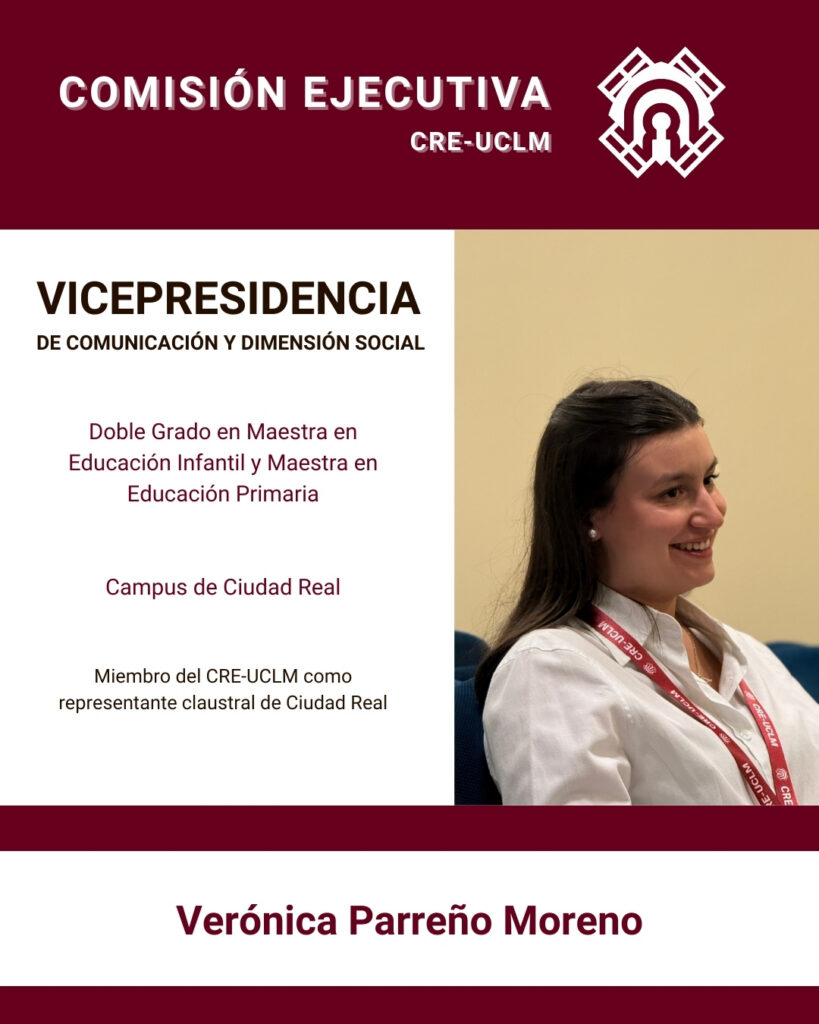 COMISIÓN EJECUTIVA
CRE-UCLM

VICEPRESIDENCIA
DE COMUNICACIÓN Y DIMENSIÓN SOCIAL

Doble Grado en Maestra en Educación Infantil y Maestra en Educación Primaria

Campus de Ciudad Real

Miembro del CRE-UCLM como representante claustral de Ciudad Real

CRE-UCLM CRE-UCLM CRE-UCLM

Verónica Parreño Moreno